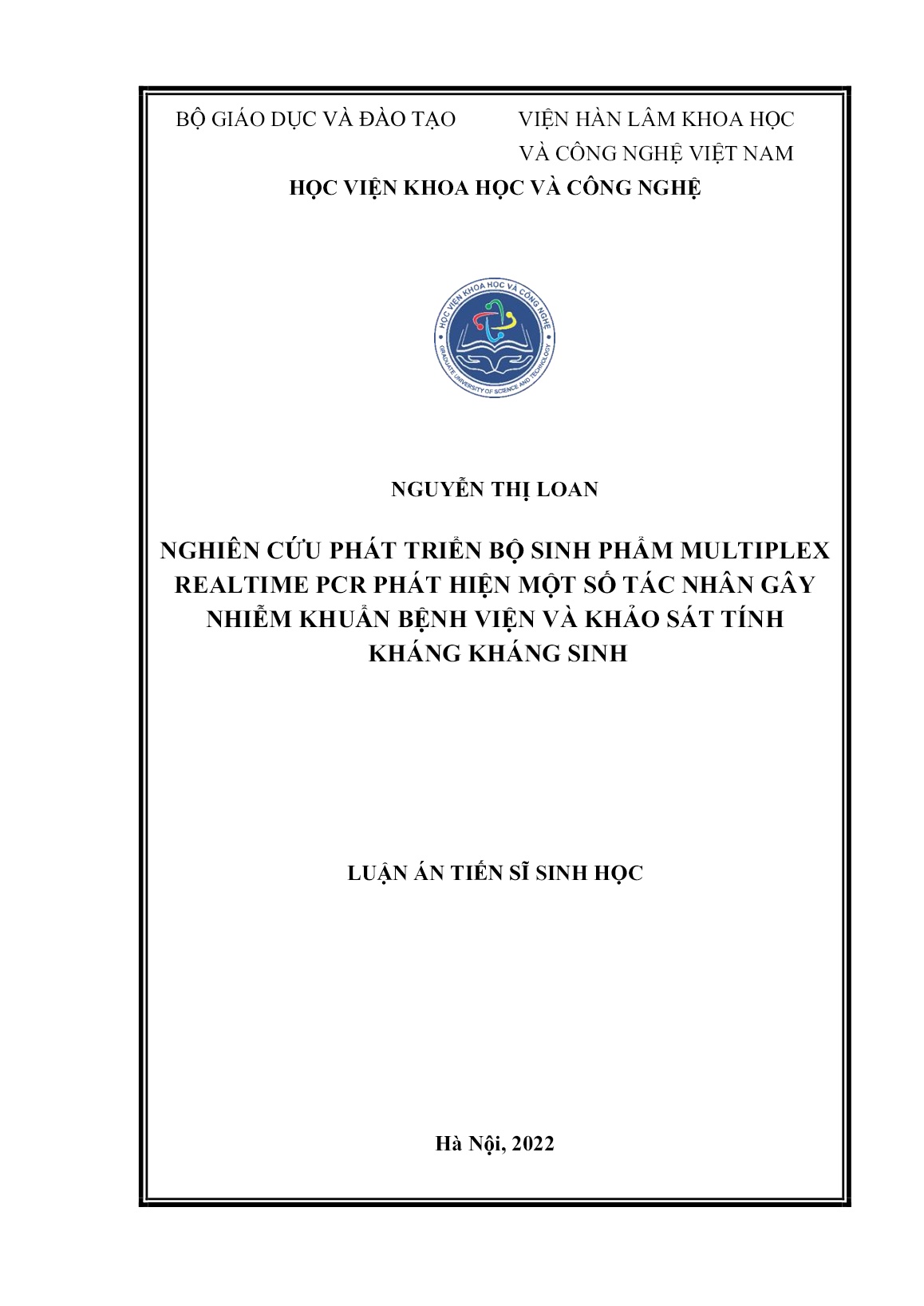 BỘ GIÁO DỤC VÀ ĐÀO TẠO

VIỆN HÀN LÂM KHOA HỌC
VÀ CÔNG NGHỆ VIỆT NAM

HỌC VIỆN KHOA HỌC VÀ CÔNG NGHỆ

HỌC VIỆN KHOA HỌC VÀ CÔNG NGHỆ
GRADUATE UNIVERSITY OF SCIENCE AND TECHNOLOGY

NGUYỄN THỊ LOAN

NGHIÊN CỨU PHÁT TRIỂN BỘ SINH PHẨM MULTIPLEX REALTIME PCR PHÁT HIỆN MỘT SỐ TÁC NHÂN GÂY NHIỄM KHUẨN BỆNH VIỆN VÀ KHẢO SÁT TÍNH KHÁNG KHÁNG SINH

LUẬN ÁN TIẾN SĨ SINH HỌC

Hà Nội, 2022